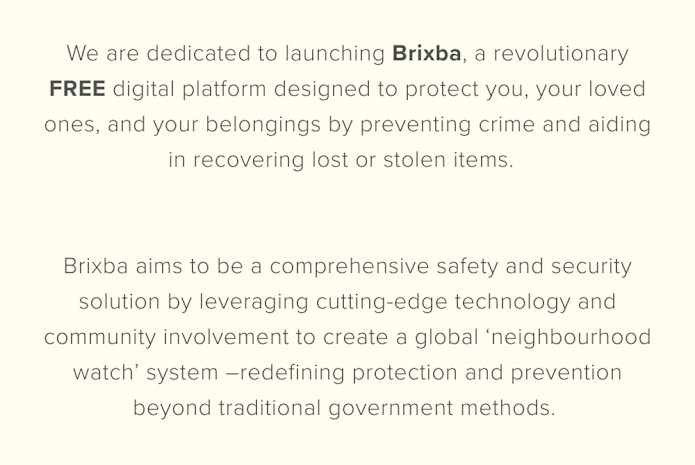 We are dedicated to launching Brixba, a revolutionary FREE digital platform designed to protect you, your loved ones, and your belongings by preventing crime and aiding in recovering lost or stolen items.

Brixba aims to be a comprehensive safety and security solution by leveraging cutting-edge technology and community involvement to create a global 'neighbourhood watch' system –redefining protection and prevention beyond traditional government methods.